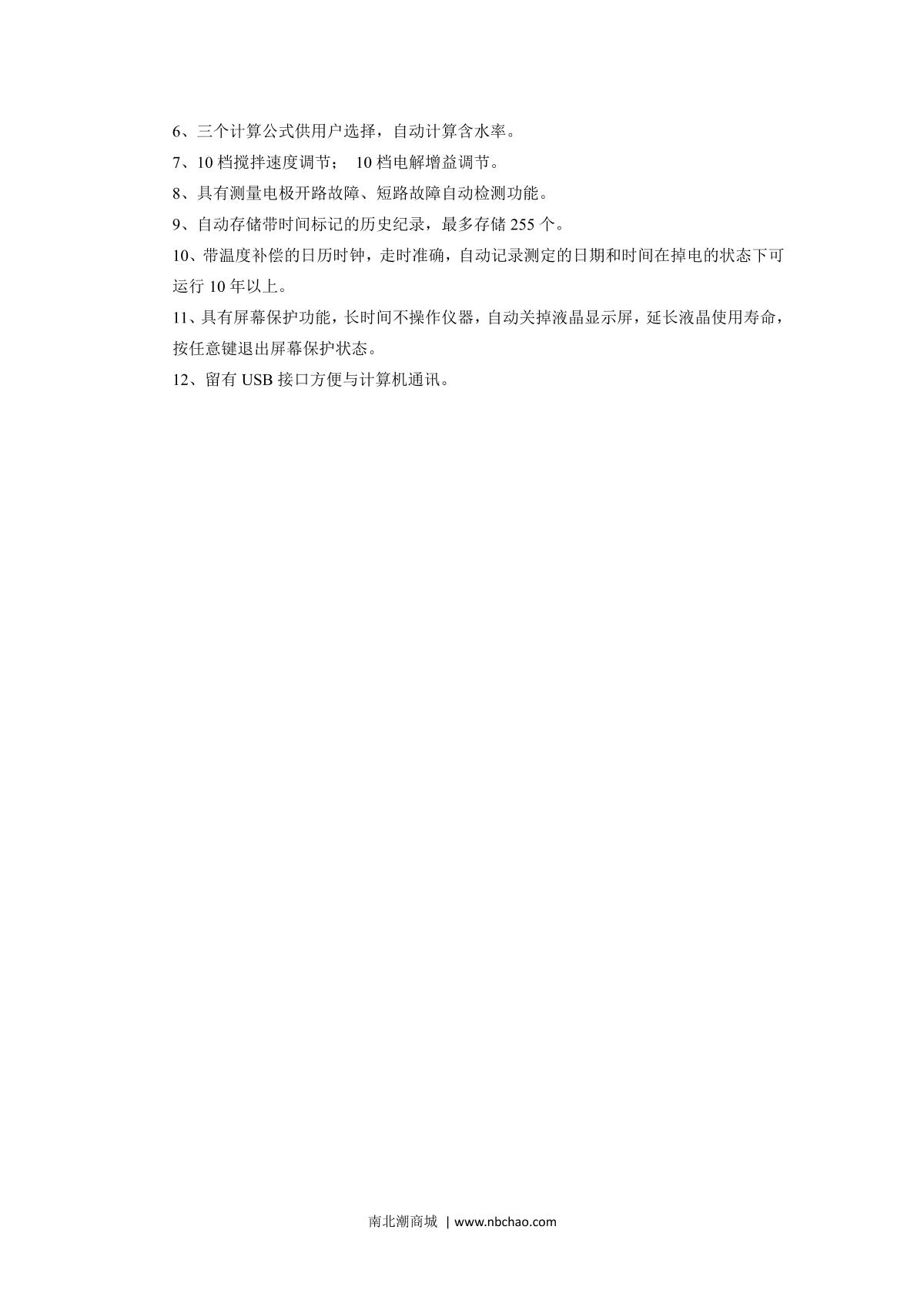 6、三个计算公式供用户选择，自动计算含水率。

7、10 档搅拌速度调节； 10 档电解增益调节。

8、具有测量电极开路故障、短路故障自动检测功能。

9、自动存储带时间标记的历史纪录，最多存储 255 个。

10、带温度补偿的日历时钟，走时准确，自动记录测定的日期和时间在掉电的状态下可运行 10 年以上。

11、具有屏幕保护功能，长时间不操作仪器，自动关掉液晶显示屏，延长液晶使用寿命，按任意键退出屏幕保护状态。

12、留有 USB 接口方便与计算机通讯。

南北潮商城 | www.nbchao.com